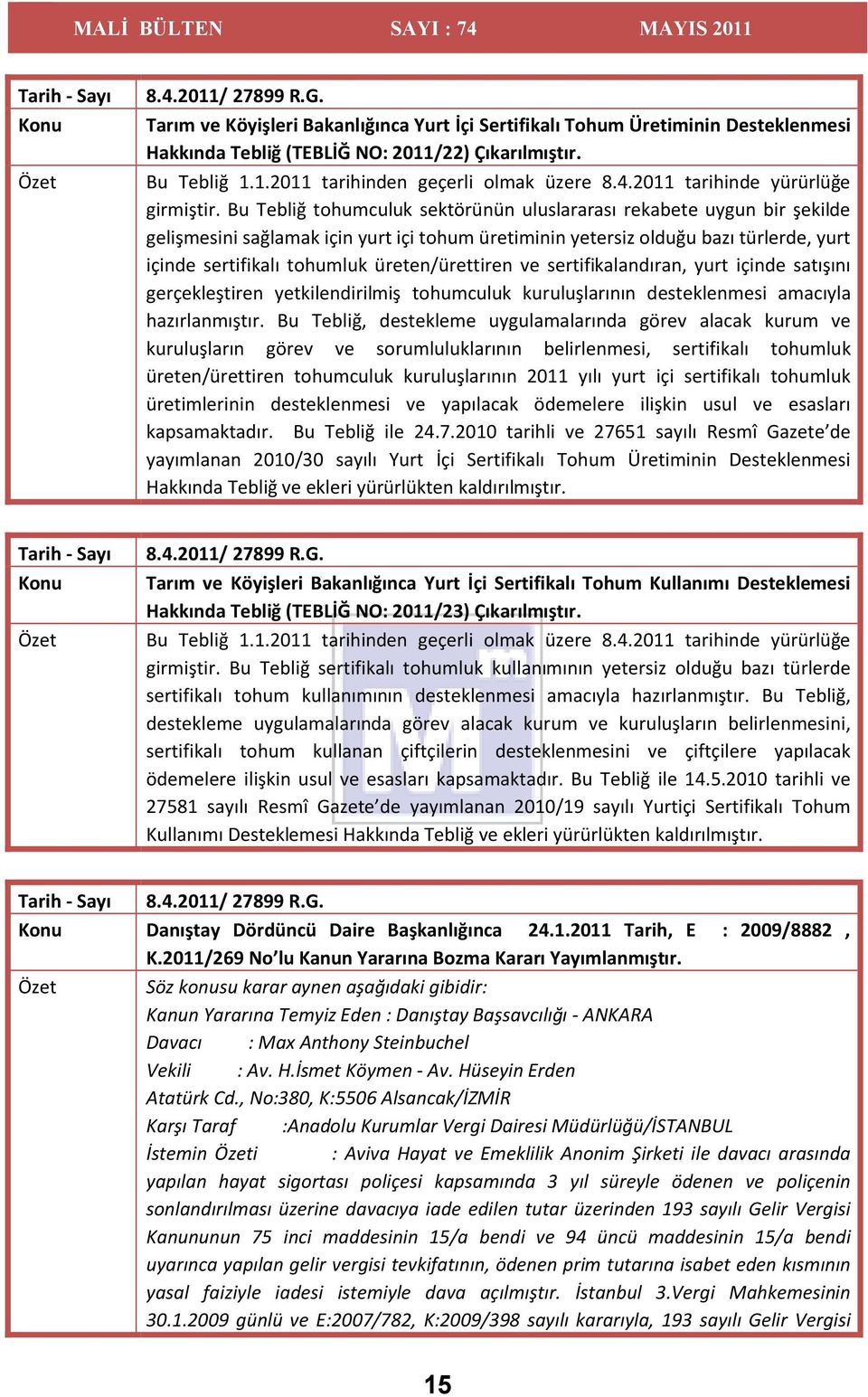 MALİ BÜLTEN SAYI : 74 MAYIS 2011

| Tarih - Sayı | 8.4.2011/ 27899 R.G. |
|---|---|
| Konu | Tarım ve Köyişleri Bakanlığınca Yurt İçi Sertifikalı Tohum Üretiminin Desteklenmesi Hakkında Tebliğ (TEBLİĞ NO: 2011/22) Çıkarılmıştır. |
| Özet | Bu Tebliğ 1.1.2011 tarihinden geçerli olmak üzere 8.4.2011 tarihinde yürürlüğe girmiştir. Bu Tebliğ tohumculuk sektörünün uluslararası rekabete uygun bir şekilde gelişmesini sağlamak için yurt içi tohum üretiminin yetersiz olduğu bazı türlerde, yurt içinde sertifikalı tohumluk üreten/ürettiren ve sertifikalandıran, yurt içinde satışını gerçekleştiren yetkilendirilmiş tohumculuk kuruluşlarının desteklenmesi amacıyla hazırlanmıştır. Bu Tebliğ, destekleme uygulamalarında görev alacak kurum ve kuruluşların görev ve sorumluluklarının belirlenmesi, sertifikalı tohumluk üreten/ürettiren tohumculuk kuruluşlarının 2011 yılı yurt içi sertifikalı tohumluk üretimlerinin desteklenmesi ve yapılacak ödemelere ilişkin usul ve esasları kapsamaktadır. Bu Tebliğ ile 24.7.2010 tarihli ve 27651 sayılı Resmî Gazete'de yayımlanan 2010/30 sayılı Yurt İçi Sertifikalı Tohum Üretiminin Desteklenmesi Hakkında Tebliğ ve ekleri yürürlükten kaldırılmıştır. |

| Tarih - Sayı | 8.4.2011/ 27899 R.G. |
|---|---|
| Konu | Tarım ve Köyişleri Bakanlığınca Yurt İçi Sertifikalı Tohum Kullanımı Desteklemesi Hakkında Tebliğ (TEBLİĞ NO: 2011/23) Çıkarılmıştır. |
| Özet | Bu Tebliğ 1.1.2011 tarihinden geçerli olmak üzere 8.4.2011 tarihinde yürürlüğe girmiştir. Bu Tebliğ sertifikalı tohumluk kullanımının yetersiz olduğu bazı türlerde sertifikalı tohum kullanımının desteklenmesi amacıyla hazırlanmıştır. Bu Tebliğ, destekleme uygulamalarında görev alacak kurum ve kuruluşların belirlenmesini, sertifikalı tohum kullanan çiftçilerin desteklenmesini ve çiftçilere yapılacak ödemelere ilişkin usul ve esasları kapsamaktadır. Bu Tebliğ ile 14.5.2010 tarihli ve 27581 sayılı Resmî Gazete'de yayımlanan 2010/19 sayılı Yurtiçi Sertifikalı Tohum Kullanımı Desteklemesi Hakkında Tebliğ ve ekleri yürürlükten kaldırılmıştır. |

| Tarih - Sayı | 8.4.2011/ 27899 R.G. |
|---|---|
| Konu | Danıştay Dördüncü Daire Başkanlığınca 24.1.2011 Tarih, E : 2009/8882 , K.2011/269 No'lu Kanun Yararına Bozma Kararı Yayımlanmıştır. |
| Özet | Söz konusu karar aynen aşağıdaki gibidir: Kanun Yararına Temyiz Eden : Danıştay Başsavcılığı - ANKARA Davacı : Max Anthony Steinbuchel Vekili : Av. H.İsmet Köymen - Av. Hüseyin Erden Atatürk Cd., No:380, K:5506 Alsancak/İZMİR Karşı Taraf :Anadolu Kurumlar Vergi Dairesi Müdürlüğü/İSTANBUL İstemin Özeti : Aviva Hayat ve Emeklilik Anonim Şirketi ile davacı arasında yapılan hayat sigortası poliçesi kapsamında 3 yıl süreyle ödenen ve poliçenin sonlandırılması üzerine davacıya iade edilen tutar üzerinden 193 sayılı Gelir Vergisi Kanununun 75 inci maddesinin 15/a bendi ve 94 üncü maddesinin 15/a bendi uyarınca yapılan gelir vergisi tevkifatının, ödenen prim tutarına isabet eden kısmının yasal faiziyle iadesi istemiyle dava açılmıştır. İstanbul 3.Vergi Mahkemesinin 30.1.2009 günlü ve E:2007/782, K:2009/398 sayılı kararıyla, 193 sayılı Gelir Vergisi |

15